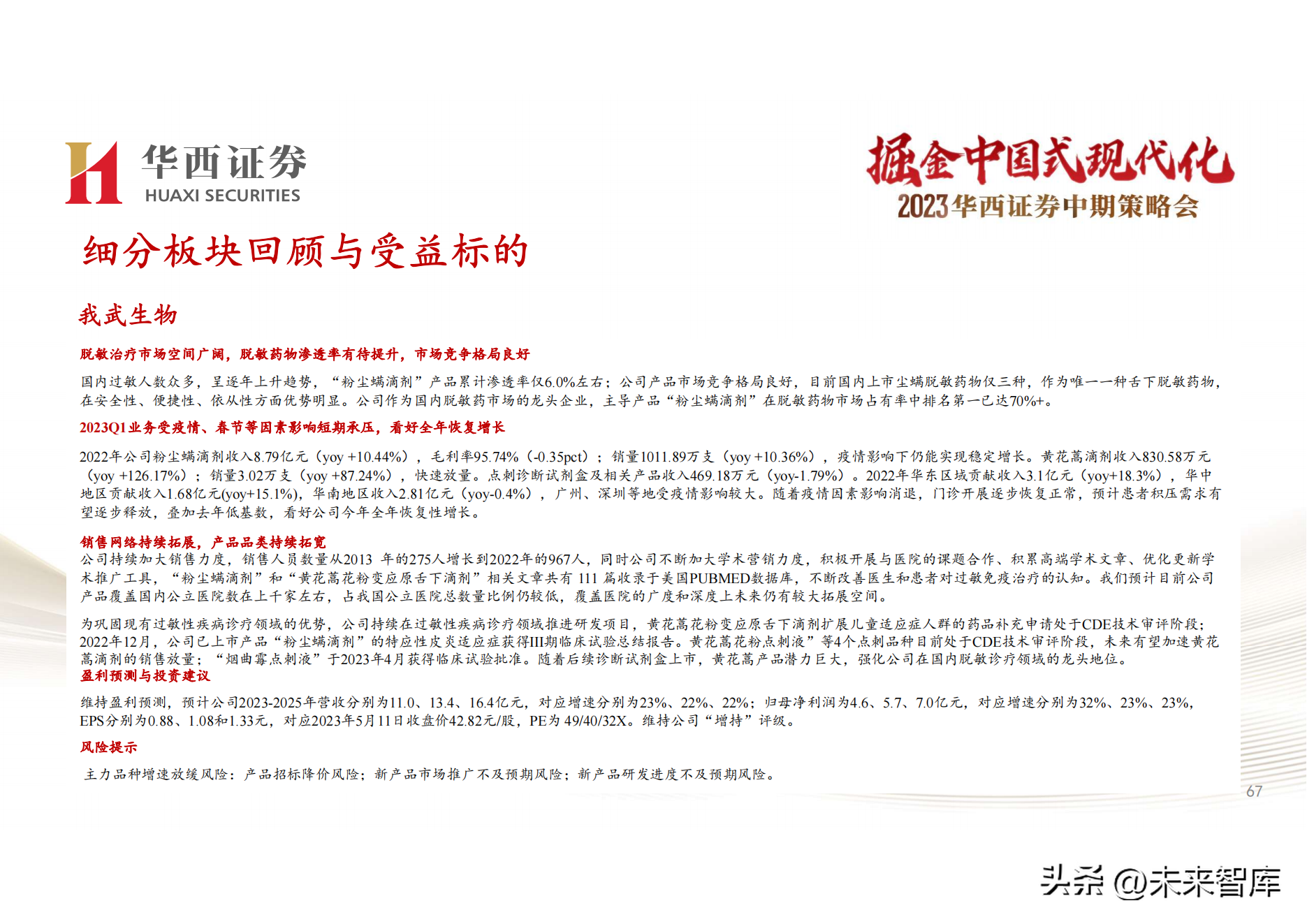 华西证券
HUAXI SECURITIES

掘金中国式现代化
2023华西证券中期策略会

细分板块回顾与受益标的

我武生物

脱敏治疗市场空间广阔，脱敏药物渗透率有待提升，市场竞争格局良好

国内过敏人数众多，呈逐年上升趋势，“粉尘螨滴剂”产品累计渗透率仅6.0%左右；公司产品市场竞争格局良好，目前国内上市尘螨脱敏药物仅三种，作为唯一一种舌下脱敏药物，在安全性、便捷性、依从性方面优势明显。公司作为国内脱敏药市场的龙头企业，主导产品“粉尘螨滴剂”在脱敏药物市场占有率中排名第一已达70%+。

2023Q1业务受疫情、春节等因素影响短期承压，看好全年恢复增长

2022年公司粉尘螨滴剂收入8.79亿元（yoy +10.44%），毛利率95.74%（-0.35pct）；销量1011.89万支（yoy +10.36%），疫情影响下仍能实现稳定增长。黄花蒿滴剂收入830.58万元（yoy +126.17%）；销量3.02万支（yoy +87.24%），快速放量。点刺诊断试剂盒及相关产品收入469.18万元（yoy-1.79%）。2022年华东区域贡献收入3.1亿元（yoy+18.3%），华中地区贡献收入1.68亿元(yoy+15.1%)，华南地区收入2.81亿元（yoy-0.4%），广州、深圳等地受疫情影响较大。随着疫情因素影响消退，门诊开展逐步恢复正常，预计患者积压需求有望逐步释放，叠加去年低基数，看好公司今年全年恢复性增长。

销售网络持续拓展，产品品类持续拓宽
公司持续加大销售力度，销售人员数量从2013 年的275人增长到2022年的967人，同时公司不断加大学术营销力度，积极开展与医院的课题合作、积累高端学术文章、优化更新学术推广工具，“粉尘螨滴剂”和“黄花蒿花粉变应原舌下滴剂”相关文章共有 111 篇收录于美国PUBMED数据库，不断改善医生和患者对过敏免疫治疗的认知。我们预计目前公司产品覆盖国内公立医院数在上千家左右，占我国公立医院总数量比例仍较低，覆盖医院的广度和深度上未来仍有较大拓展空间。

为巩固现有过敏性疾病诊疗领域的优势，公司持续在过敏性疾病诊疗领域推进研发项目，黄花蒿花粉变应原舌下滴剂扩展儿童适应症人群的药品补充申请处于CDE技术审评阶段；2022年12月，公司已上市产品“粉尘螨滴剂”的特应性皮炎适应症获得III期临床试验总结报告。黄花蒿花粉点刺液”等4个点刺品种目前处于CDE技术审评阶段，未来有望加速黄花蒿滴剂的销售放量；“烟曲霉点刺液”于2023年4月获得临床试验批准。随着后续诊断试剂盒上市，黄花蒿产品潜力巨大，强化公司在国内脱敏诊疗领域的龙头地位。
盈利预测与投资建议

维持盈利预测，预计公司2023-2025年营收分别为11.0、13.4、16.4亿元，对应增速分别为23%、22%、22%；归母净利润为4.6、5.7、7.0亿元，对应增速分别为32%、23%、23%，EPS分别为0.88、1.08和1.33元，对应2023年5月11日收盘价42.82元/股，PE为 49/40/32X。维持公司“增持”评级。

风险提示

主力品种增速放缓风险；产品招标降价风险；新产品市场推广不及预期风险；新产品研发进度不及预期风险。

67

头条 @未来智库